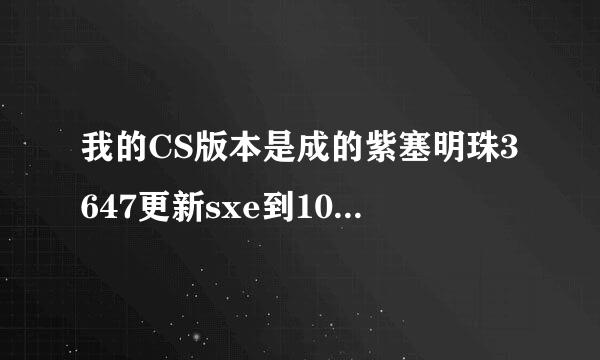 我的CS版本是成的紫塞明珠3647更新sxe到10...